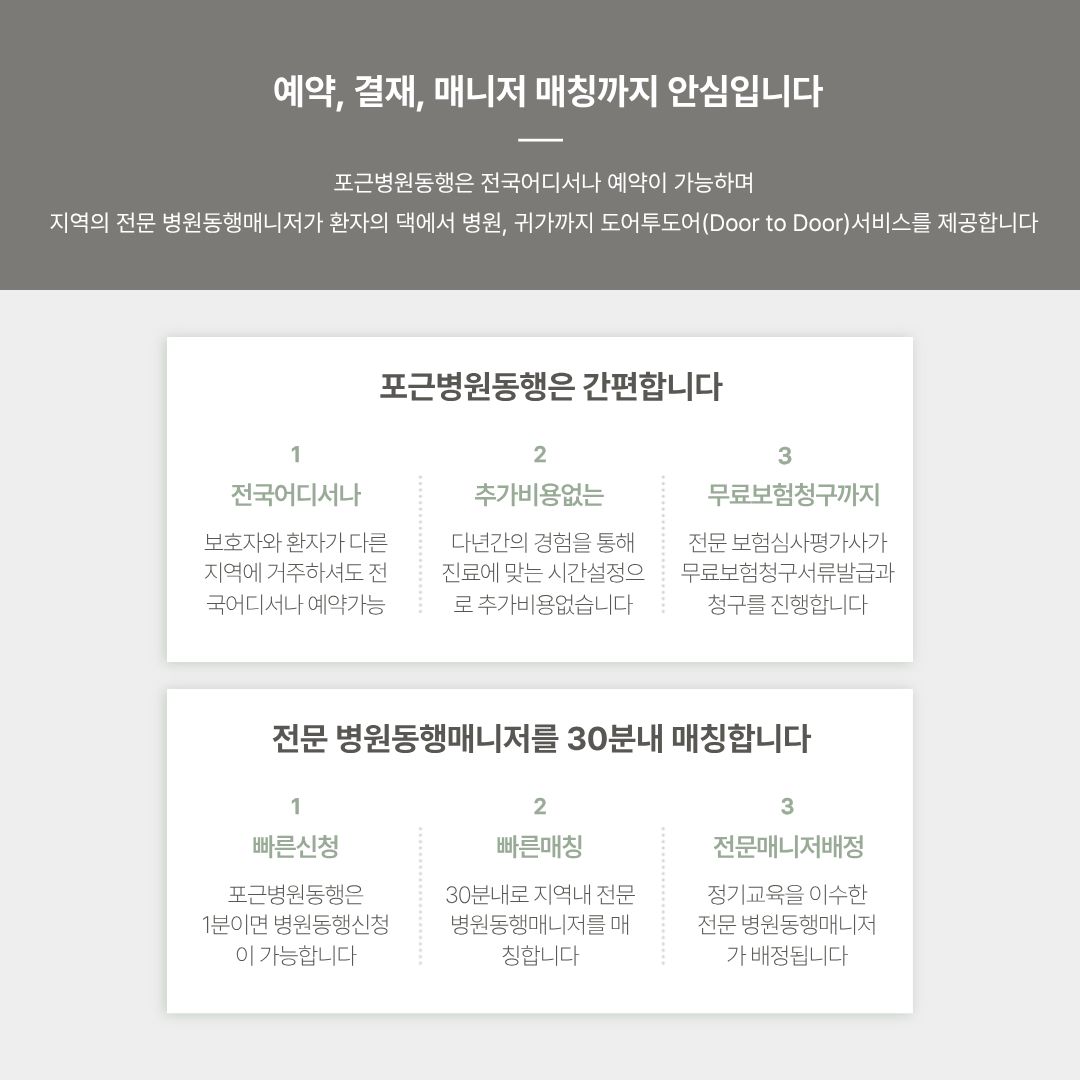 예약, 결재, 매니저 매칭까지 안심입니다

포근병원동행은 전국어디서나 예약이 가능하며
지역의 전문 병원동행매니저가 환자의 댁에서 병원, 귀가까지 도어투도어(Door to Door)서비스를 제공합니다

포근병원동행은 간편합니다

1
전국어디서나
보호자와 환자가 다른 지역에 거주하셔도 전국어디서나 예약가능

2
추가비용없는
다년간의 경험을 통해 진료에 맞는 시간설정으로 추가비용없습니다

3
무료보험청구까지
전문 보험심사평가사가 무료보험청구서류발급과 청구를 진행합니다

전문 병원동행매니저를 30분내 매칭합니다

1
빠른신청
포근병원동행은 1분이면 병원동행신청이 가능합니다

2
빠른매칭
30분내로 지역내 전문 병원동행매니저를 매칭합니다

3
전문매니저배정
정기교육을 이수한 전문 병원동행매니저가 배정됩니다